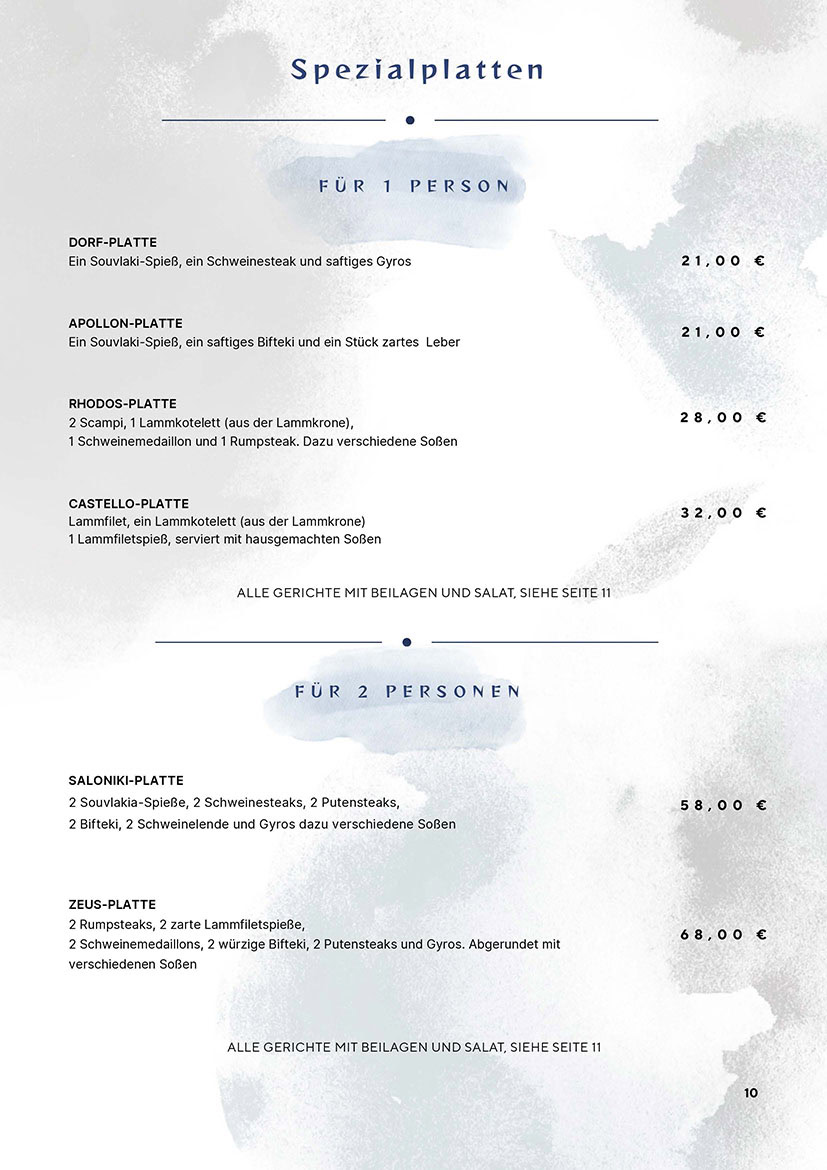 Spezialplatten

FÜR 1 PERSON

DORF-PLATTE
Ein Souvlaki-Spieß, ein Schweinesteak und saftiges Gyros
21,00 €

APOLLON-PLATTE
Ein Souvlaki-Spieß, ein saftiges Bifteki und ein Stück zartes Leber
21,00 €

RHODOS-PLATTE
2 Scampi, 1 Lammkotelett (aus der Lammkrone), 1 Schweinemedaillon und 1 Rumpsteak. Dazu verschiedene Soßen
28,00 €

CASTELLO-PLATTE
Lammfilet, ein Lammkotelett (aus der Lammkrone) 1 Lammfiletspieß, serviert mit hausgemachten Soßen
32,00 €

ALLE GERICHTE MIT BEILAGEN UND SALAT, SIEHE SEITE 11

FÜR 2 PERSONEN

SALONIKI-PLATTE
2 Souvlakia-Spieße, 2 Schweinesteaks, 2 Putensteaks, 2 Bifteki, 2 Schweinelende und Gyros dazu verschiedene Soßen
58,00 €

ZEUS-PLATTE
2 Rumpsteaks, 2 zarte Lammfiletspieße, 2 Schweinemedaillons, 2 würzige Bifteki, 2 Putensteaks und Gyros. Abgerundet mit verschiedenen Soßen
68,00 €

ALLE GERICHTE MIT BEILAGEN UND SALAT, SIEHE SEITE 11

10